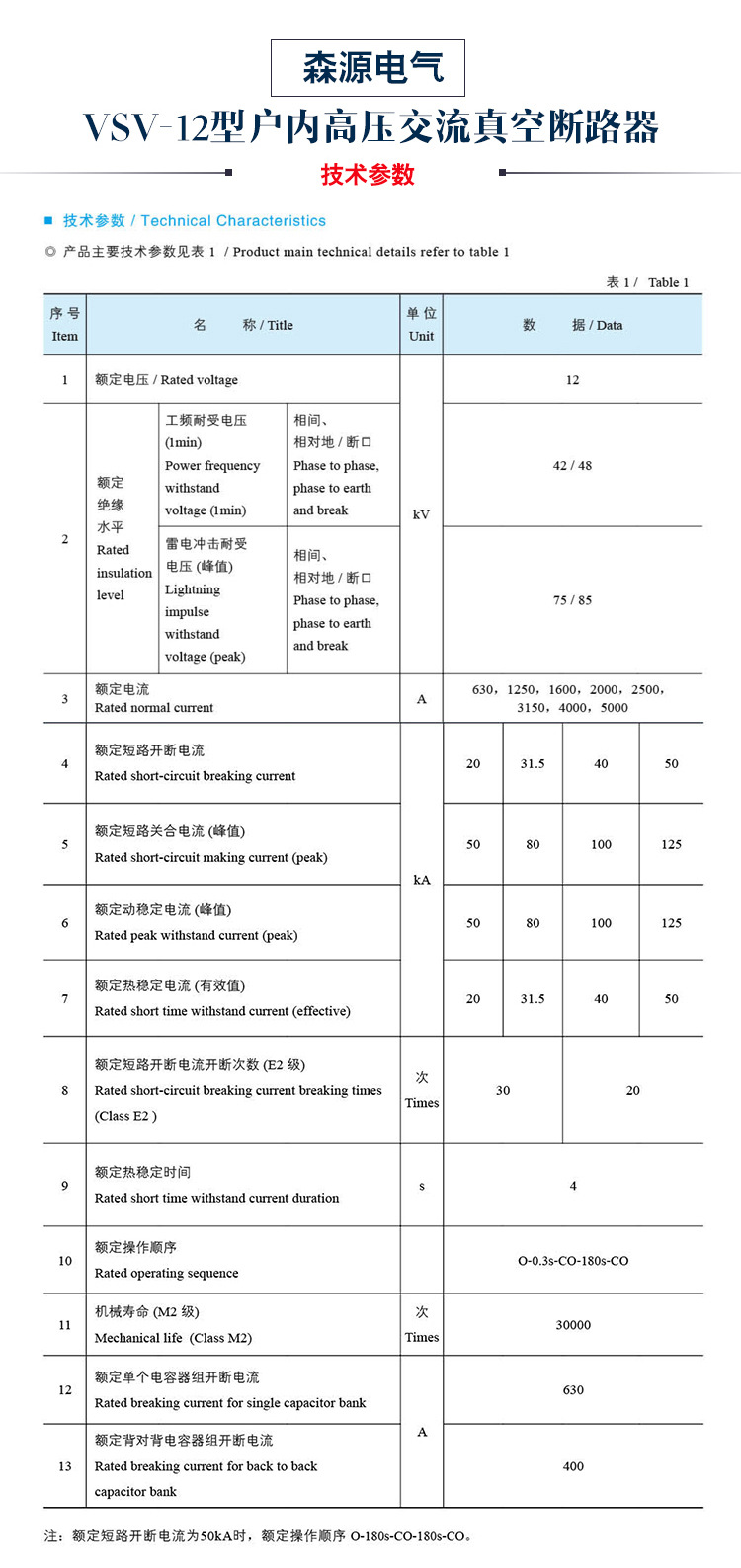 森源电气

VSV-12型户内高压交流真空断路器

技术参数

■ 技术参数 / Technical Characteristics

◎ 产品主要技术参数见表 1 / Product main technical details refer to table 1

表 1 / Table 1

| 序号 Item | 名 称 / Title | | | 单位 Unit | 数 据 / Data | | | |
|---|---|---|---|---|---|---|---|---|
| 1 | 额定电压 / Rated voltage | | | kV | 12 | | | |
| 2 | 额定绝缘水平 Rated insulation level | 工频耐受电压 (1min) Power frequency withstand voltage (1min) | 相间、相对地 / 断口 Phase to phase, phase to earth and break | kV | 42 / 48 | | | |
| 2 | 额定绝缘水平 Rated insulation level | 雷电冲击耐受电压 (峰值) Lightning impulse withstand voltage (peak) | 相间、相对地 / 断口 Phase to phase, phase to earth and break | kV | 75 / 85 | | | |
| 3 | 额定电流 Rated normal current | | | A | 630，1250，1600，2000，2500，3150，4000，5000 | | | |
| 4 | 额定短路开断电流 Rated short-circuit breaking current | | | kA | 20 | 31.5 | 40 | 50 |
| 5 | 额定短路关合电流 (峰值) Rated short-circuit making current (peak) | | | kA | 50 | 80 | 100 | 125 |
| 6 | 额定动稳定电流 (峰值) Rated peak withstand current (peak) | | | kA | 50 | 80 | 100 | 125 |
| 7 | 额定热稳定电流 (有效值) Rated short time withstand current (effective) | | | kA | 20 | 31.5 | 40 | 50 |
| 8 | 额定短路开断电流开断次数 (E2 级) Rated short-circuit breaking current breaking times (Class E2 ) | | | 次 Times | 30 | | 20 | |
| 9 | 额定热稳定时间 Rated short time withstand current duration | | | s | 4 | | | |
| 10 | 额定操作顺序 Rated operating sequence | | | | O-0.3s-CO-180s-CO | | | |
| 11 | 机械寿命 (M2 级) Mechanical life (Class M2) | | | 次 Times | 30000 | | | |
| 12 | 额定单个电容器组开断电流 Rated breaking current for single capacitor bank | | | A | 630 | | | |
| 13 | 额定背对背电容器组开断电流 Rated breaking current for back to back capacitor bank | | | A | 400 | | | |

注：额定短路开断电流为50kA时，额定操作顺序 O-180s-CO-180s-CO。